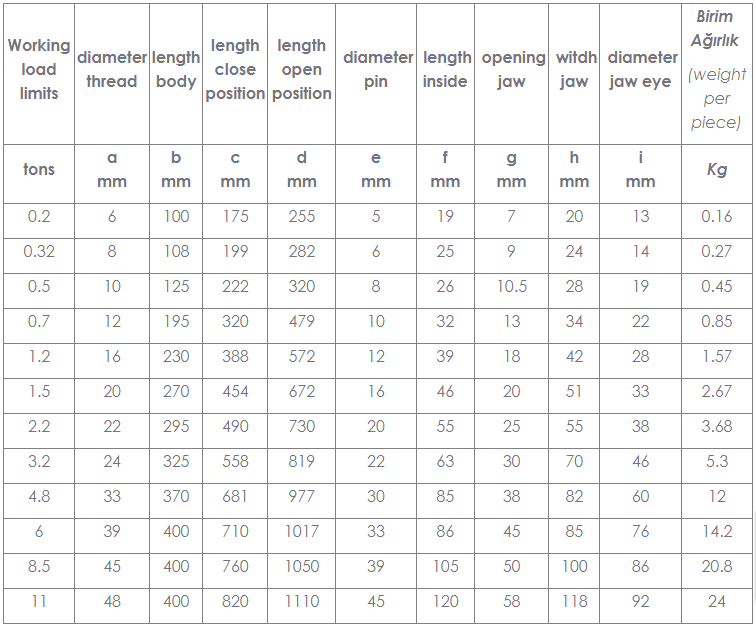 | Working load limits | diameter thread | length body | length close position | length open position | diameter pin | length inside | opening jaw | witdh jaw | diameter jaw eye | Birim Ağırlık (weight per piece) |
|---|---|---|---|---|---|---|---|---|---|---|
| tons | a mm | b mm | c mm | d mm | e mm | f mm | g mm | h mm | i mm | Kg |
| 0.2 | 6 | 100 | 175 | 255 | 5 | 19 | 7 | 20 | 13 | 0.16 |
| 0.32 | 8 | 108 | 199 | 282 | 6 | 25 | 9 | 24 | 14 | 0.27 |
| 0.5 | 10 | 125 | 222 | 320 | 8 | 26 | 10.5 | 28 | 19 | 0.45 |
| 0.7 | 12 | 195 | 320 | 479 | 10 | 32 | 13 | 34 | 22 | 0.85 |
| 1.2 | 16 | 230 | 388 | 572 | 12 | 39 | 18 | 42 | 28 | 1.57 |
| 1.5 | 20 | 270 | 454 | 672 | 16 | 46 | 20 | 51 | 33 | 2.67 |
| 2.2 | 22 | 295 | 490 | 730 | 20 | 55 | 25 | 55 | 38 | 3.68 |
| 3.2 | 24 | 325 | 558 | 819 | 22 | 63 | 30 | 70 | 46 | 5.3 |
| 4.8 | 33 | 370 | 681 | 977 | 30 | 85 | 38 | 82 | 60 | 12 |
| 6 | 39 | 400 | 710 | 1017 | 33 | 86 | 45 | 85 | 76 | 14.2 |
| 8.5 | 45 | 400 | 760 | 1050 | 39 | 105 | 50 | 100 | 86 | 20.8 |
| 11 | 48 | 400 | 820 | 1110 | 45 | 120 | 58 | 118 | 92 | 24 |